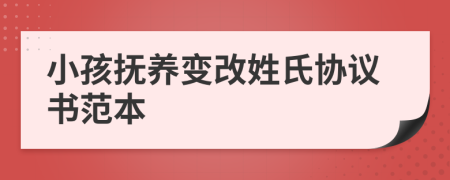 小孩抚养变改姓氏协议书范本